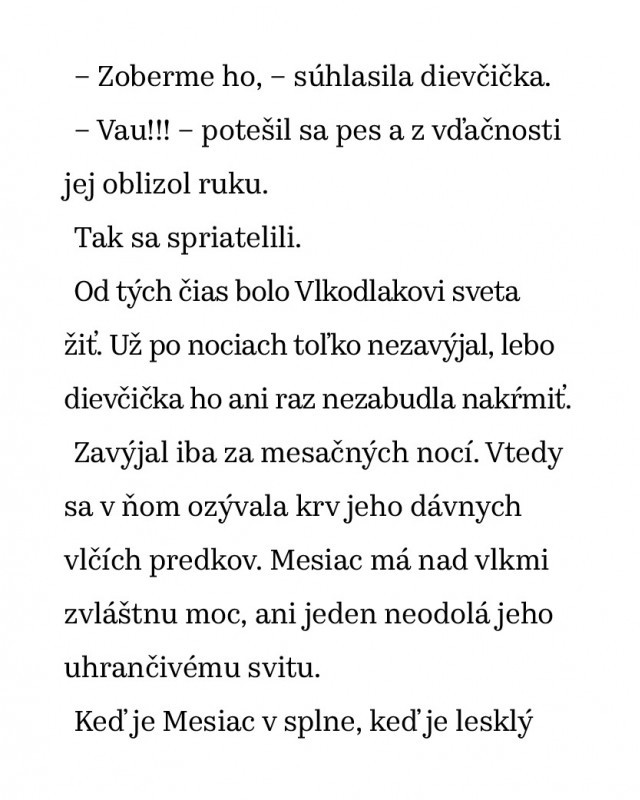 – Zoberme ho, – súhlasila dievčička.

– Vau!!! – potešil sa pes a z vďačnosti jej oblizol ruku.

Tak sa spriatelili.

Od tých čias bolo Vlkodlakovi sveta žiť. Už po nociach toľko nezavýjal, lebo dievčička ho ani raz nezabudla nakŕmiť.

Zavýjal iba za mesačných nocí. Vtedy sa v ňom ozývala krv jeho dávnych vlčích predkov. Mesiac má nad vlkmi zvláštnu moc, ani jeden neodolá jeho uhrančivému svitu.

Keď je Mesiac v splne, keď je lesklý